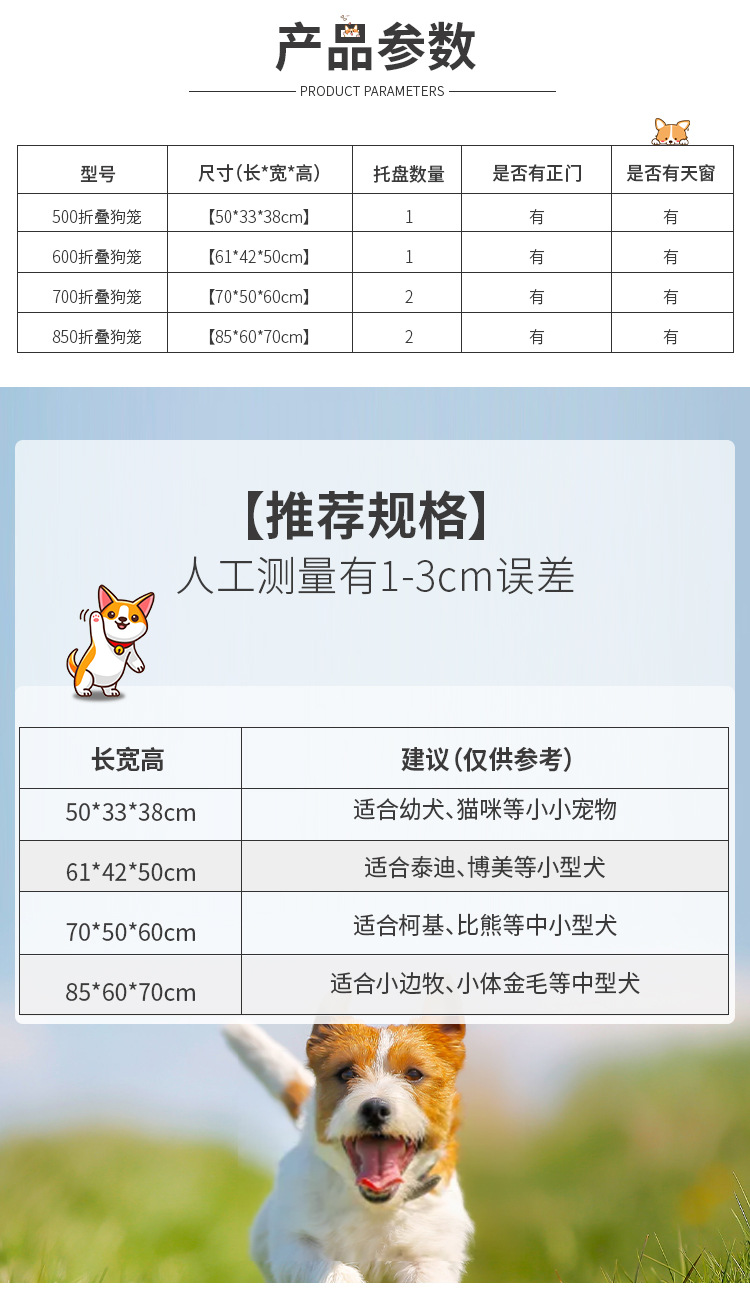 产品参数

PRODUCT PARAMETERS

| 型号 | 尺寸(长*宽*高) | 托盘数量 | 是否有正门 | 是否有天窗 |
|---|---|---|---|---|
| 500折叠狗笼 | 【50*33*38cm】 | 1 | 有 | 有 |
| 600折叠狗笼 | 【61*42*50cm】 | 1 | 有 | 有 |
| 700折叠狗笼 | 【70*50*60cm】 | 2 | 有 | 有 |
| 850折叠狗笼 | 【85*60*70cm】 | 2 | 有 | 有 |

【推荐规格】

人工测量有1-3cm误差

| 长宽高 | 建议(仅供参考) |
|---|---|
| 50*33*38cm | 适合幼犬、猫咪等小小宠物 |
| 61*42*50cm | 适合泰迪、博美等小型犬 |
| 70*50*60cm | 适合柯基、比熊等中小型犬 |
| 85*60*70cm | 适合小边牧、小体金毛等中型犬 |